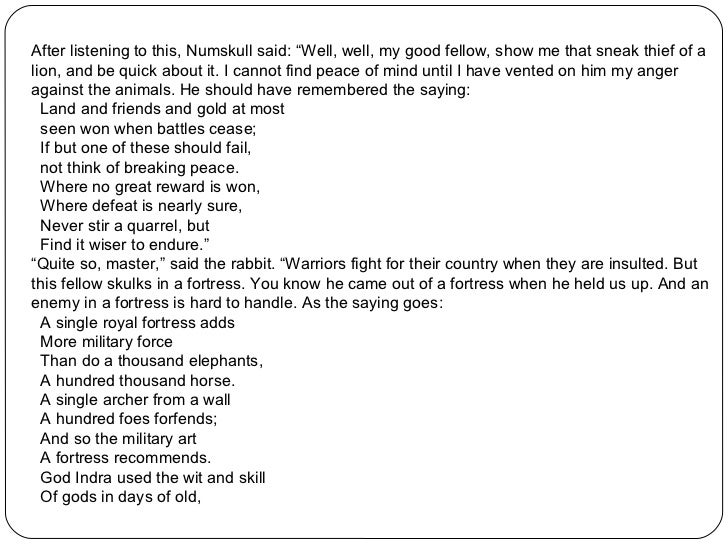 After listening to this, Numskull said: “Well, well, my good fellow, show me that sneak thief of a lion, and be quick about it. I cannot find peace of mind until I have vented on him my anger against the animals. He should have remembered the saying:
Land and friends and gold at most
seen won when battles cease;
If but one of these should fail,
not think of breaking peace.
Where no great reward is won,
Where defeat is nearly sure,
Never stir a quarrel, but
Find it wiser to endure.”
“Quite so, master,” said the rabbit. “Warriors fight for their country when they are insulted. But this fellow skulks in a fortress. You know he came out of a fortress when he held us up. And an enemy in a fortress is hard to handle. As the saying goes:
A single royal fortress adds
More military force
Than do a thousand elephants,
A hundred thousand horse.
A single archer from a wall
A hundred foes forfends;
And so the military art
A fortress recommends.
God Indra used the wit and skill
Of gods in days of old,